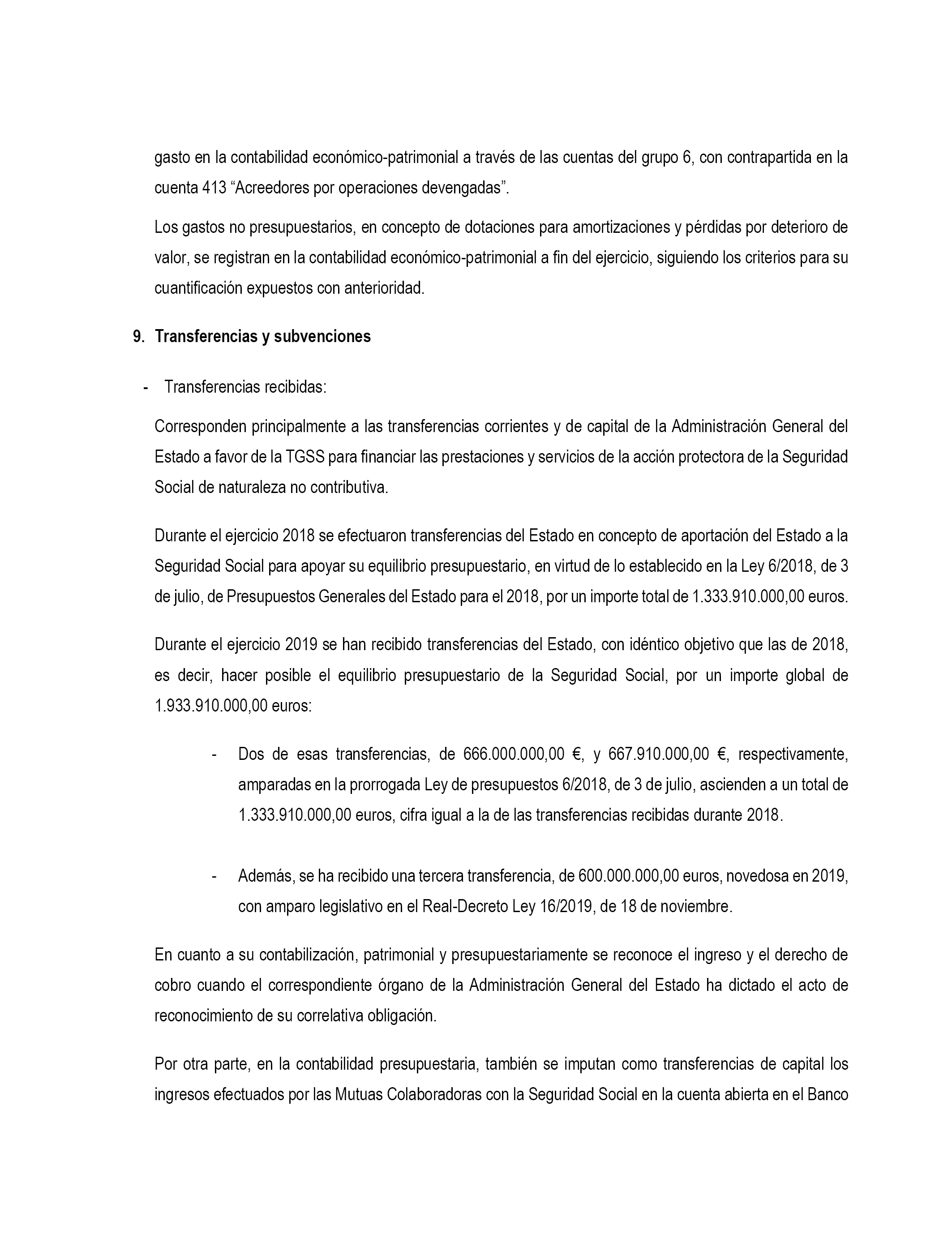 gasto en la contabilidad económico-patrimonial a través de las cuentas del grupo 6, con contrapartida en la cuenta 413 “Acreedores por operaciones devengadas”.

Los gastos no presupuestarios, en concepto de dotaciones para amortizaciones y pérdidas por deterioro de valor, se registran en la contabilidad económico-patrimonial a fin del ejercicio, siguiendo los criterios para su cuantificación expuestos con anterioridad.

9. Transferencias y subvenciones

- Transferencias recibidas:

Corresponden principalmente a las transferencias corrientes y de capital de la Administración General del Estado a favor de la TGSS para financiar las prestaciones y servicios de la acción protectora de la Seguridad Social de naturaleza no contributiva.

Durante el ejercicio 2018 se efectuaron transferencias del Estado en concepto de aportación del Estado a la Seguridad Social para apoyar su equilibrio presupuestario, en virtud de lo establecido en la Ley 6/2018, de 3 de julio, de Presupuestos Generales del Estado para el 2018, por un importe total de 1.333.910.000,00 euros.

Durante el ejercicio 2019 se han recibido transferencias del Estado, con idéntico objetivo que las de 2018, es decir, hacer posible el equilibrio presupuestario de la Seguridad Social, por un importe global de 1.933.910.000,00 euros:

- Dos de esas transferencias, de 666.000.000,00 €, y 667.910.000,00 €, respectivamente, amparadas en la prorrogada Ley de presupuestos 6/2018, de 3 de julio, ascienden a un total de 1.333.910.000,00 euros, cifra igual a la de las transferencias recibidas durante 2018.

- Además, se ha recibido una tercera transferencia, de 600.000.000,00 euros, novedosa en 2019, con amparo legislativo en el Real-Decreto Ley 16/2019, de 18 de noviembre.

En cuanto a su contabilización, patrimonial y presupuestariamente se reconoce el ingreso y el derecho de cobro cuando el correspondiente órgano de la Administración General del Estado ha dictado el acto de reconocimiento de su correlativa obligación.

Por otra parte, en la contabilidad presupuestaria, también se imputan como transferencias de capital los ingresos efectuados por las Mutuas Colaboradoras con la Seguridad Social en la cuenta abierta en el Banco